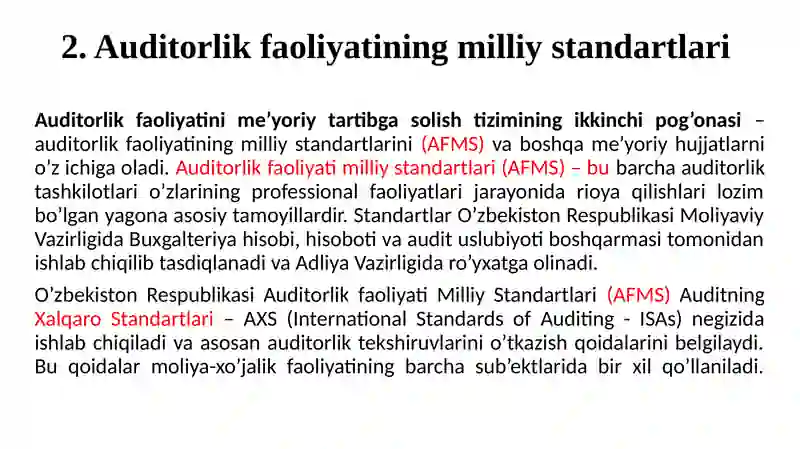 2. Auditorlik faoliyatining milliy standartlari

Auditorlik faoliyatini me’yoriy tartibga solish tizimining ikkinchi pog’onasi – auditorlik faoliyatining milliy standartlarini (AFMS) va boshqa me’yoriy hujjatlarni o’z ichiga oladi. Auditorlik faoliyati milliy standartlari (AFMS) – bu barcha auditorlik tashkilotlari o’zlarining professional faoliyatlari jarayonida rioya qilishlari lozim bo’lgan yagona asosiy tamoyillardir. Standartlar O’zbekiston Respublikasi Moliyaviy Vazirligida Buxgalteriya hisobi, hisoboti va audit uslubiyoti boshqarmasi tomonidan ishlab chiqilib tasdiqlanadi va Adliya Vazirligida ro’yxatga olinadi.

O’zbekiston Respublikasi Auditorlik faoliyati Milliy Standartlari (AFMS) Auditning Xalqaro Standartlari – AXS (International Standards of Auditing - ISAs) negizida ishlab chiqiladi va asosan auditorlik tekshiruvlarini o’tkazish qoidalarini belgilaydi. Bu qoidalar moliya-xo’jalik faoliyatining barcha sub’ektlarida bir xil qo’llaniladi.